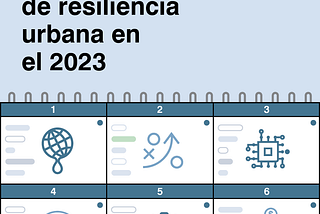 de resiliencia urbana en el 2023

1

2

3

4

5

6